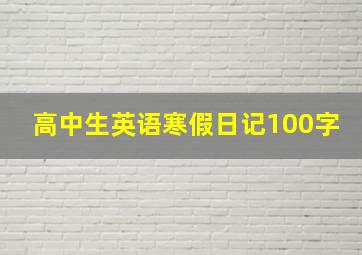 高中生英语寒假日记100字